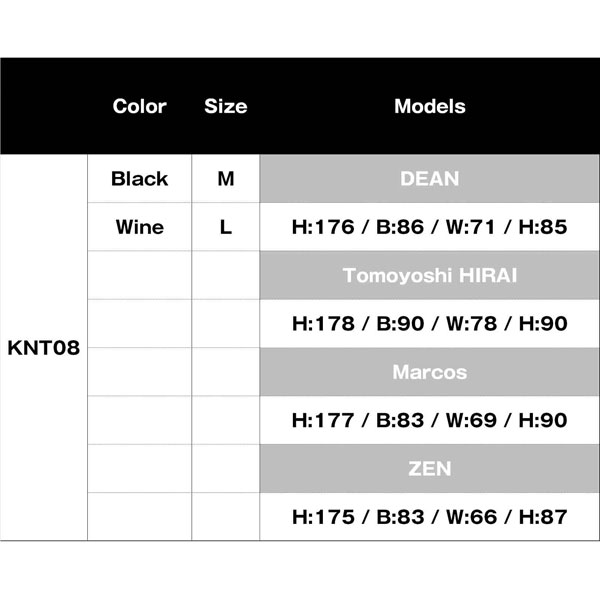 |  | Color | Size | Models |
|---|---|---|---|
| KNT08 | Black | M | DEAN |
|  | Wine | L | H:176 / B:86 / W:71 / H:85 |
|  |  |  | Tomoyoshi HIRAI |
|  |  |  | H:178 / B:90 / W:78 / H:90 |
|  |  |  | Marcos |
|  |  |  | H:177 / B:83 / W:69 / H:90 |
|  |  |  | ZEN |
|  |  |  | H:175 / B:83 / W:66 / H:87 |